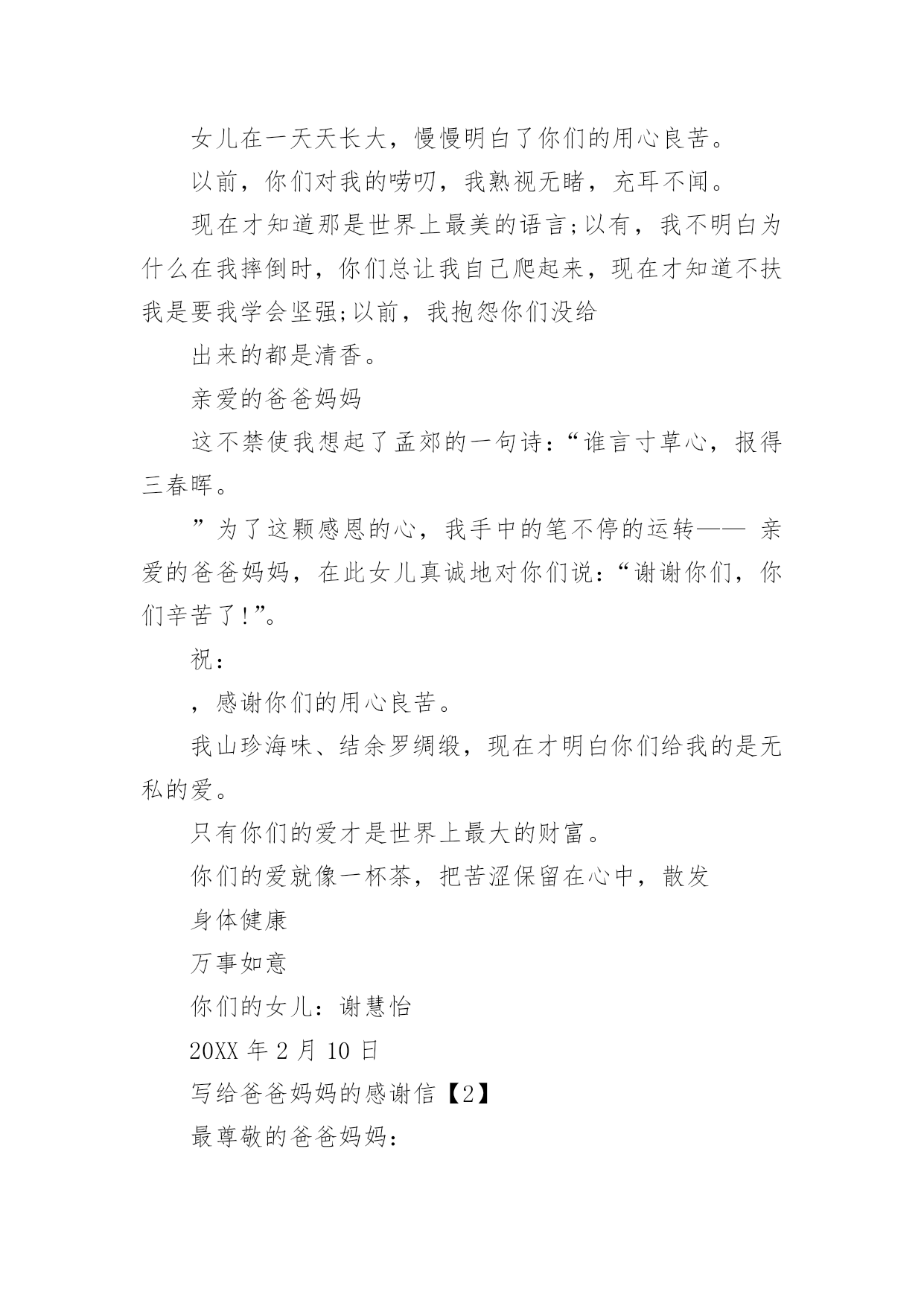 女儿在一天天长大，慢慢明白了你们的用心良苦。

以前，你们对我的唠叨，我熟视无睹，充耳不闻。

现在才知道那是世界上最美的语言;以有，我不明白为什么在我摔倒时，你们总让我自己爬起来，现在才知道不扶我是要我学会坚强;以前，我抱怨你们没给

出来的都是清香。

亲爱的爸爸妈妈

这不禁使我想起了孟郊的一句诗：“谁言寸草心，报得三春晖。

”为了这颗感恩的心，我手中的笔不停的运转—— 亲爱的爸爸妈妈，在此女儿真诚地对你们说：“谢谢你们，你们辛苦了!”。

祝：

，感谢你们的用心良苦。

我山珍海味、结余罗绸缎，现在才明白你们给我的是无私的爱。

只有你们的爱才是世界上最大的财富。

你们的爱就像一杯茶，把苦涩保留在心中，散发

身体健康

万事如意

你们的女儿：谢慧怡

20XX 年 2 月 10 日

写给爸爸妈妈的感谢信【2】

最尊敬的爸爸妈妈：